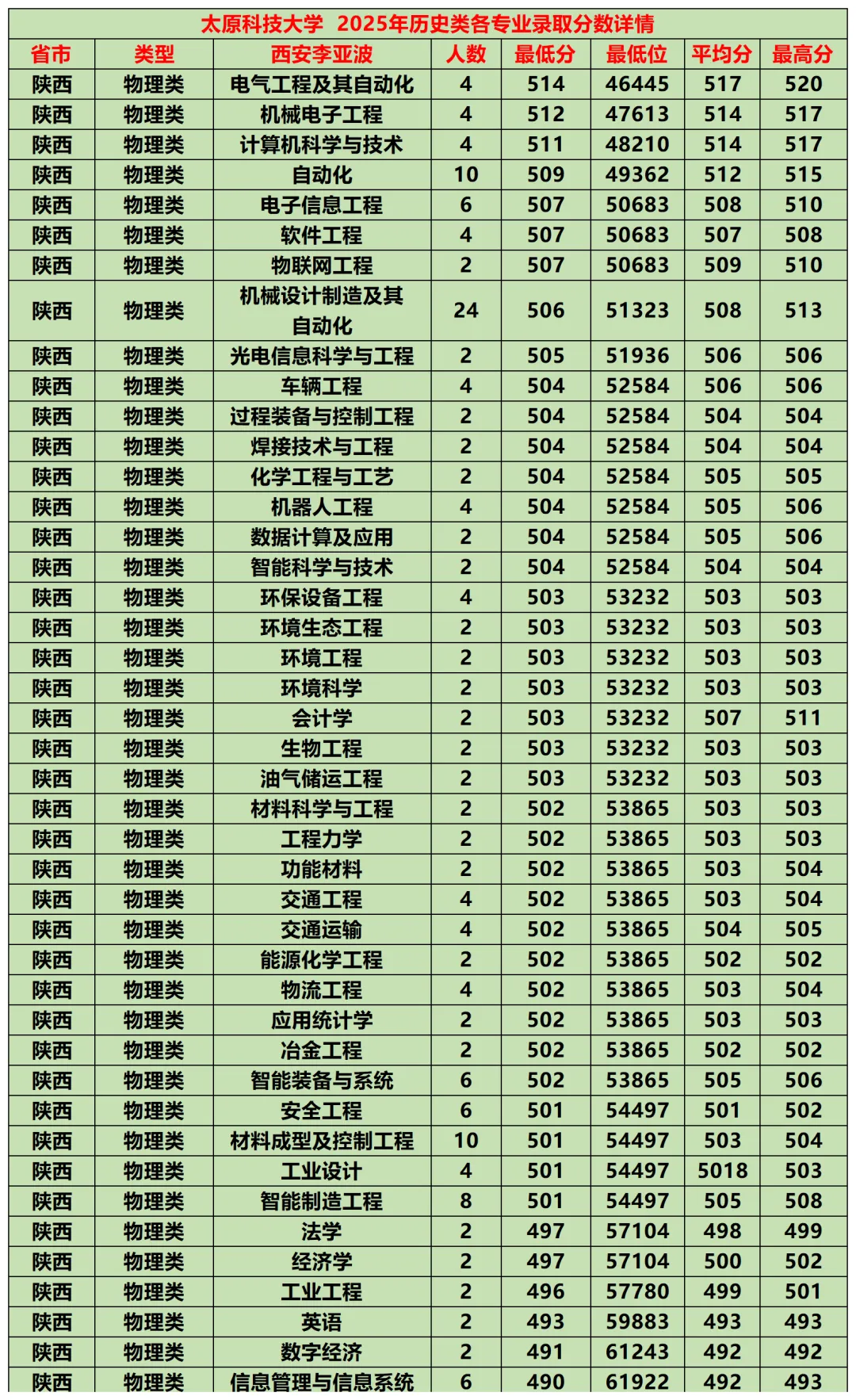 太原科技大学 2025年历史类各专业录取分数详情

| 省市 | 类型 | 西安李亚波 | 人数 | 最低分 | 最低位 | 平均分 | 最高分 |
|---|---|---|---|---|---|---|---|
| 陕西 | 物理类 | 电气工程及其自动化 | 4 | 514 | 46445 | 517 | 520 |
| 陕西 | 物理类 | 机械电子工程 | 4 | 512 | 47613 | 514 | 517 |
| 陕西 | 物理类 | 计算机科学与技术 | 4 | 511 | 48210 | 514 | 517 |
| 陕西 | 物理类 | 自动化 | 10 | 509 | 49362 | 512 | 515 |
| 陕西 | 物理类 | 电子信息工程 | 6 | 507 | 50683 | 508 | 510 |
| 陕西 | 物理类 | 软件工程 | 4 | 507 | 50683 | 507 | 508 |
| 陕西 | 物理类 | 物联网工程 | 2 | 507 | 50683 | 509 | 510 |
| 陕西 | 物理类 | 机械设计制造及其自动化 | 24 | 506 | 51323 | 508 | 513 |
| 陕西 | 物理类 | 光电信息科学与工程 | 2 | 505 | 51936 | 506 | 506 |
| 陕西 | 物理类 | 车辆工程 | 4 | 504 | 52584 | 506 | 506 |
| 陕西 | 物理类 | 过程装备与控制工程 | 2 | 504 | 52584 | 504 | 504 |
| 陕西 | 物理类 | 焊接技术与工程 | 2 | 504 | 52584 | 504 | 504 |
| 陕西 | 物理类 | 化学工程与工艺 | 2 | 504 | 52584 | 505 | 505 |
| 陕西 | 物理类 | 机器人工程 | 4 | 504 | 52584 | 505 | 506 |
| 陕西 | 物理类 | 数据计算及应用 | 2 | 504 | 52584 | 505 | 506 |
| 陕西 | 物理类 | 智能科学与技术 | 2 | 504 | 52584 | 504 | 504 |
| 陕西 | 物理类 | 环保设备工程 | 4 | 503 | 53232 | 503 | 503 |
| 陕西 | 物理类 | 环境生态工程 | 2 | 503 | 53232 | 503 | 503 |
| 陕西 | 物理类 | 环境工程 | 2 | 503 | 53232 | 503 | 503 |
| 陕西 | 物理类 | 环境科学 | 2 | 503 | 53232 | 503 | 503 |
| 陕西 | 物理类 | 会计学 | 2 | 503 | 53232 | 507 | 511 |
| 陕西 | 物理类 | 生物工程 | 2 | 503 | 53232 | 503 | 503 |
| 陕西 | 物理类 | 油气储运工程 | 2 | 503 | 53232 | 503 | 503 |
| 陕西 | 物理类 | 材料科学与工程 | 2 | 502 | 53865 | 503 | 503 |
| 陕西 | 物理类 | 工程力学 | 2 | 502 | 53865 | 503 | 503 |
| 陕西 | 物理类 | 功能材料 | 2 | 502 | 53865 | 503 | 504 |
| 陕西 | 物理类 | 交通工程 | 4 | 502 | 53865 | 503 | 504 |
| 陕西 | 物理类 | 交通运输 | 4 | 502 | 53865 | 504 | 505 |
| 陕西 | 物理类 | 能源化学工程 | 2 | 502 | 53865 | 502 | 502 |
| 陕西 | 物理类 | 物流工程 | 4 | 502 | 53865 | 503 | 504 |
| 陕西 | 物理类 | 应用统计学 | 2 | 502 | 53865 | 503 | 503 |
| 陕西 | 物理类 | 冶金工程 | 2 | 502 | 53865 | 502 | 502 |
| 陕西 | 物理类 | 智能装备与系统 | 6 | 502 | 53865 | 505 | 506 |
| 陕西 | 物理类 | 安全工程 | 6 | 501 | 54497 | 501 | 502 |
| 陕西 | 物理类 | 材料成型及控制工程 | 10 | 501 | 54497 | 503 | 504 |
| 陕西 | 物理类 | 工业设计 | 4 | 501 | 54497 | 5018 | 503 |
| 陕西 | 物理类 | 智能制造工程 | 8 | 501 | 54497 | 505 | 508 |
| 陕西 | 物理类 | 法学 | 2 | 497 | 57104 | 498 | 499 |
| 陕西 | 物理类 | 经济学 | 2 | 497 | 57104 | 500 | 502 |
| 陕西 | 物理类 | 工业工程 | 2 | 496 | 57780 | 499 | 501 |
| 陕西 | 物理类 | 英语 | 2 | 493 | 59883 | 493 | 493 |
| 陕西 | 物理类 | 数字经济 | 2 | 491 | 61243 | 492 | 492 |
| 陕西 | 物理类 | 信息管理与信息系统 | 6 | 490 | 61922 | 492 | 493 |